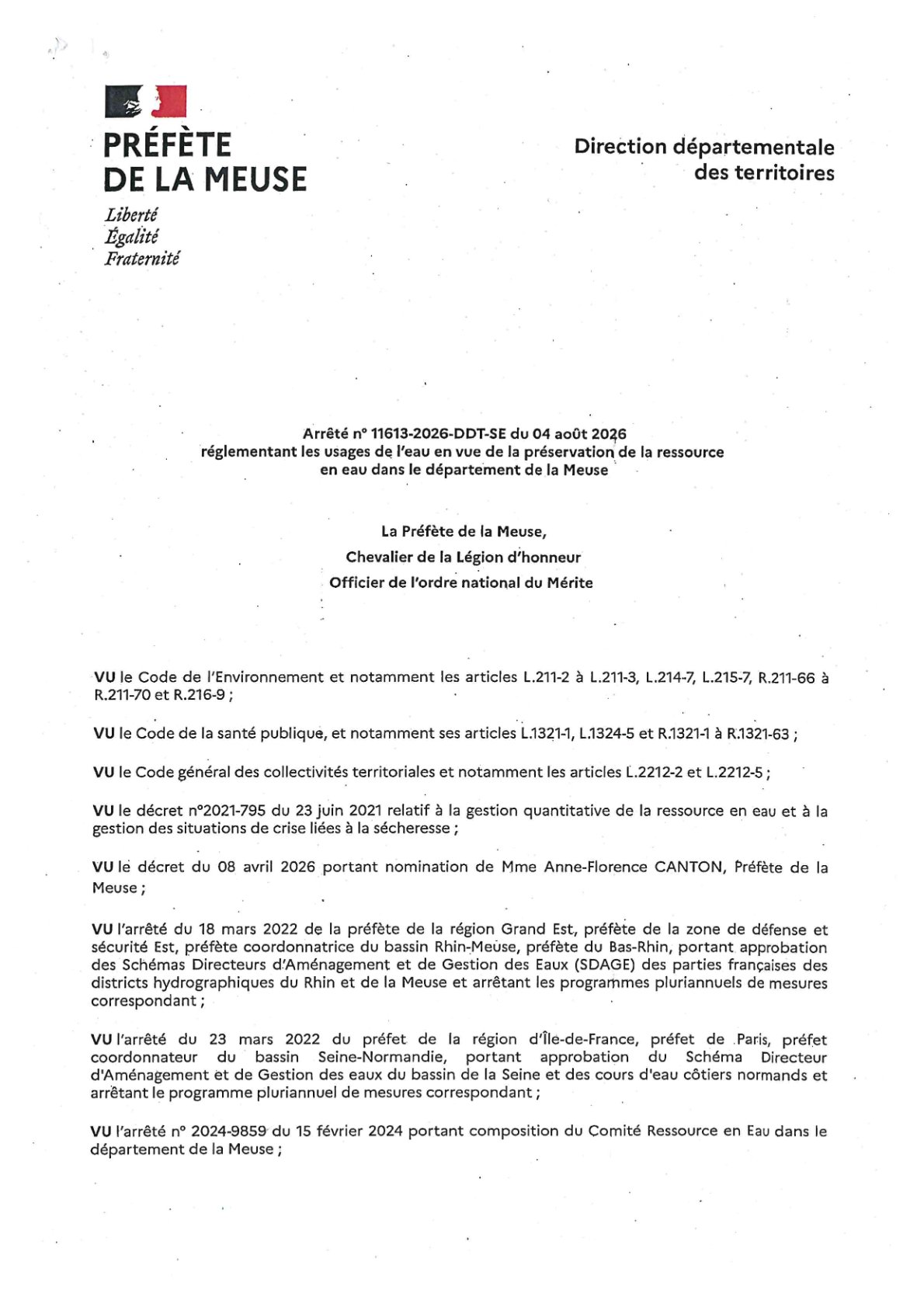 PRÉFÈTE
DE LA MEUSE
Liberté
Égalité
Fraternité

Direction départementale
des territoires

Arrêté n° 11613-2026-DDT-SE du 04 août 2026
réglementant les usages de l'eau en vue de la préservation de la ressource
en eau dans le département de la Meuse

La Préfète de la Meuse,
Chevalier de la Légion d'honneur
Officier de l'ordre national du Mérite

VU le Code de l'Environnement et notamment les articles L.211-2 à L.211-3, L.214-7, L.215-7, R.211-66 à R.211-70 et R.216-9 ;

VU le Code de la santé publique, et notamment ses articles L.1321-1, L.1324-5 et R.1321-1 à R.1321-63 ;

VU le Code général des collectivités territoriales et notamment les articles L.2212-2 et L.2212-5 ;

VU le décret n°2021-795 du 23 juin 2021 relatif à la gestion quantitative de la ressource en eau et à la gestion des situations de crise liées à la sécheresse ;

VU le décret du 08 avril 2026 portant nomination de Mme Anne-Florence CANTON, Préfète de la Meuse ;

VU l'arrêté du 18 mars 2022 de la préfète de la région Grand Est, préfète de la zone de défense et sécurité Est, préfète coordonnatrice du bassin Rhin-Meuse, préfète du Bas-Rhin, portant approbation des Schémas Directeurs d'Aménagement et de Gestion des Eaux (SDAGE) des parties françaises des districts hydrographiques du Rhin et de la Meuse et arrêtant les programmes pluriannuels de mesures correspondant ;

VU l'arrêté du 23 mars 2022 du préfet de la région d'Île-de-France, préfet de Paris, préfet coordonnateur du bassin Seine-Normandie, portant approbation du Schéma Directeur d'Aménagement et de Gestion des eaux du bassin de la Seine et des cours d'eau côtiers normands et arrêtant le programme pluriannuel de mesures correspondant ;

VU l'arrêté n° 2024-9859 du 15 février 2024 portant composition du Comité Ressource en Eau dans le département de la Meuse ;